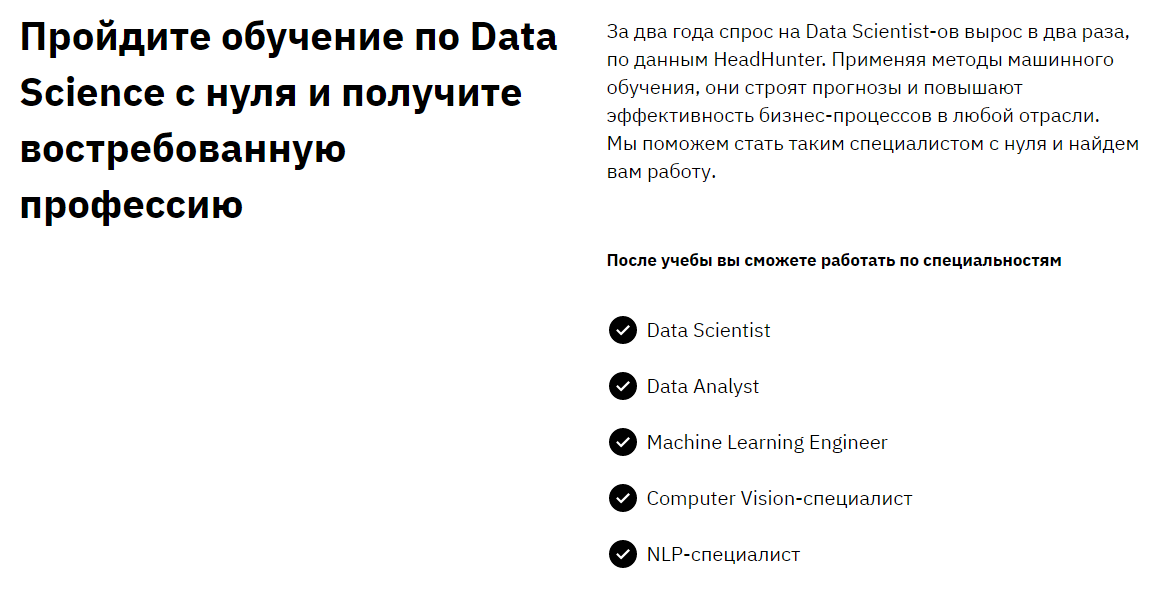 Пройдите обучение по Data Science с нуля и получите востребованную профессию

За два года спрос на Data Scientist-ов вырос в два раза, по данным HeadHunter. Применяя методы машинного обучения, они строят прогнозы и повышают эффективность бизнес-процессов в любой отрасли. Мы поможем стать таким специалистом с нуля и найдем вам работу.

После учебы вы сможете работать по специальностям

Data Scientist

Data Analyst

Machine Learning Engineer

Computer Vision-специалист

NLP-специалист